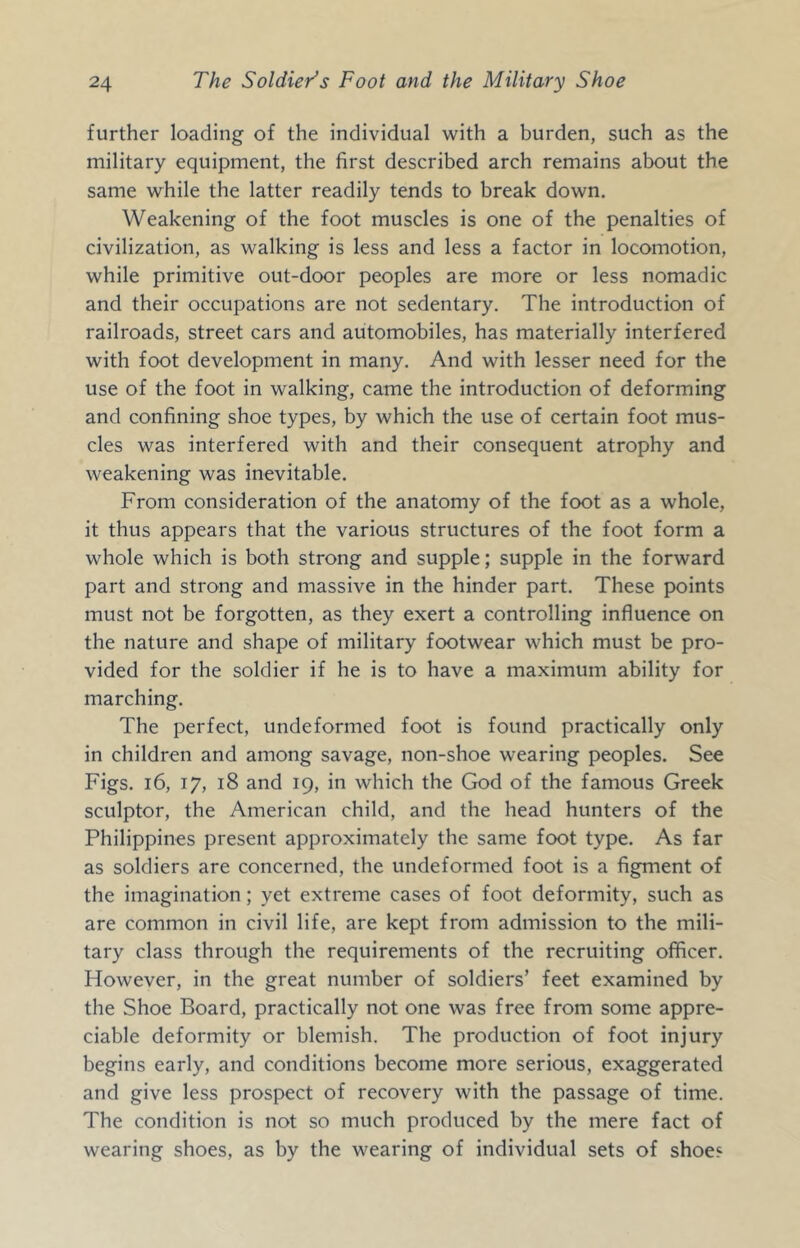 24 The Soldier's Foot and the Military Shoe

further loading of the individual with a burden, such as the military equipment, the first described arch remains about the same while the latter readily tends to break down.

Weakening of the foot muscles is one of the penalties of civilization, as walking is less and less a factor in locomotion, while primitive out-door peoples are more or less nomadic and their occupations are not sedentary. The introduction of railroads, street cars and automobiles, has materially interfered with foot development in many. And with lesser need for the use of the foot in walking, came the introduction of deforming and confining shoe types, by which the use of certain foot muscles was interfered with and their consequent atrophy and weakening was inevitable.

From consideration of the anatomy of the foot as a whole, it thus appears that the various structures of the foot form a whole which is both strong and supple; supple in the forward part and strong and massive in the hinder part. These points must not be forgotten, as they exert a controlling influence on the nature and shape of military footwear which must be provided for the soldier if he is to have a maximum ability for marching.

The perfect, undeformed foot is found practically only in children and among savage, non-shoe wearing peoples. See Figs. 16, 17, 18 and 19, in which the God of the famous Greek sculptor, the American child, and the head hunters of the Philippines present approximately the same foot type. As far as soldiers are concerned, the undeformed foot is a figment of the imagination; yet extreme cases of foot deformity, such as are common in civil life, are kept from admission to the military class through the requirements of the recruiting officer. However, in the great number of soldiers' feet examined by the Shoe Board, practically not one was free from some appreciable deformity or blemish. The production of foot injury begins early, and conditions become more serious, exaggerated and give less prospect of recovery with the passage of time. The condition is not so much produced by the mere fact of wearing shoes, as by the wearing of individual sets of shoes